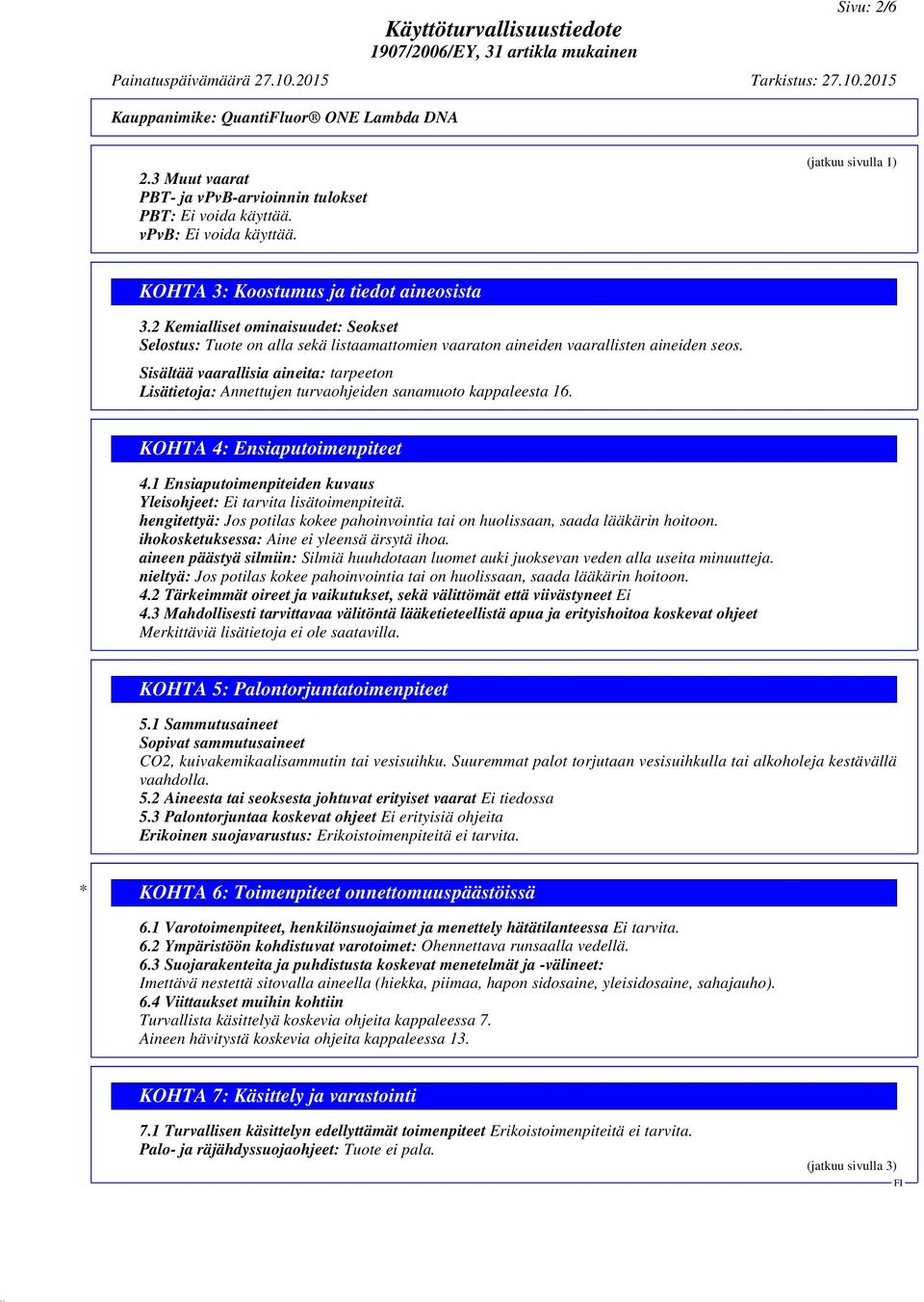 Sivu: 2/6

Käyttöturvallisuustiedote
1907/2006/EY, 31 artikla mukainen

Painatuspäivämäärä 27.10.2015 Tarkistus: 27.10.2015

Kauppanimike: QuantiFluor® ONE Lambda DNA

(jatkuu sivulla 1)

2.3 Muut vaarat
PBT- ja vPvB-arvioinnin tulokset
PBT: Ei voida käyttää.
vPvB: Ei voida käyttää.

KOHTA 3: Koostumus ja tiedot aineosista

3.2 Kemialliset ominaisuudet: Seokset
Selostus: Tuote on alla sekä listaamattomien vaaraton aineiden vaarallisten aineiden seos.
Sisältää vaarallisia aineita: tarpeeton
Lisätietoja: Annettujen turvaohjeiden sanamuoto kappaleesta 16.

KOHTA 4: Ensiaputoimenpiteet

4.1 Ensiaputoimenpiteiden kuvaus
Yleisohjeet: Ei tarvita lisätoimenpiteitä.
hengitettyä: Jos potilas kokee pahoinvointia tai on huolissaan, saada lääkärin hoitoon.
ihokosketuksessa: Aine ei yleensä ärsytä ihoa.
aineen päästyä silmiin: Silmiä huuhdotaan luomet auki juoksevan veden alla useita minuutteja.
nieltyä: Jos potilas kokee pahoinvointia tai on huolissaan, saada lääkärin hoitoon.
4.2 Tärkeimmät oireet ja vaikutukset, sekä välittömät että viivästyneet Ei
4.3 Mahdollisesti tarvittavaa välitöntä lääketieteellistä apua ja erityishoitoa koskevat ohjeet
Merkittäviä lisätietoja ei ole saatavilla.

KOHTA 5: Palontorjuntatoimenpiteet

5.1 Sammutusaineet
Sopivat sammutusaineet
CO2, kuivakemikaalisammutin tai vesisuihku. Suuremmat palot torjutaan vesisuihkulla tai alkoholeja kestävällä vaahdolla.
5.2 Aineesta tai seoksesta johtuvat erityiset vaarat Ei tiedossa
5.3 Palontorjuntaa koskevat ohjeet Ei erityisiä ohjeita
Erikoinen suojavarustus: Erikoistoimenpiteitä ei tarvita.

* KOHTA 6: Toimenpiteet onnettomuuspäästöissä

6.1 Varotoimenpiteet, henkilönsuojaimet ja menettely hätätilanteessa Ei tarvita.
6.2 Ympäristöön kohdistuvat varotoimet: Ohennettava runsaalla vedellä.
6.3 Suojarakenteita ja puhdistusta koskevat menetelmät ja -välineet:
Imettävä nestettä sitovalla aineella (hiekka, piimaa, hapon sidosaine, yleisidosaine, sahajauho).
6.4 Viittaukset muihin kohtiin
Turvallista käsittelyä koskevia ohjeita kappaleessa 7.
Aineen hävitystä koskevia ohjeita kappaleessa 13.

KOHTA 7: Käsittely ja varastointi

7.1 Turvallisen käsittelyn edellyttämät toimenpiteet Erikoistoimenpiteitä ei tarvita.
Palo- ja räjähdyssuojaohjeet: Tuote ei pala.

(jatkuu sivulla 3)
FI